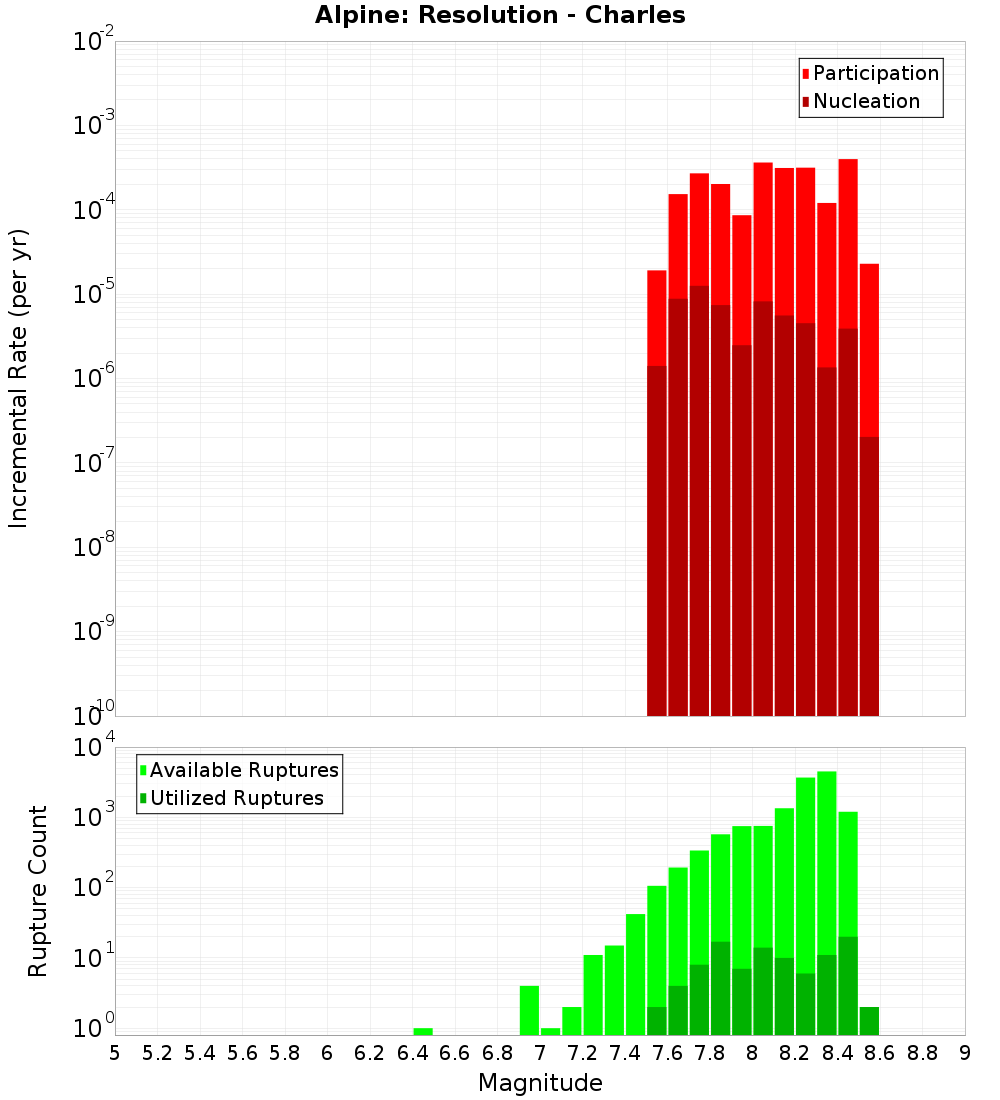 Alpine: Resolution - Charles

Participation
Nucleation

Incremental Rate (per yr)

$10^{-2}$
$10^{-3}$
$10^{-4}$
$10^{-5}$
$10^{-6}$
$10^{-7}$
$10^{-8}$
$10^{-9}$
$10^{-10}$

Available Ruptures
Utilized Ruptures

Rupture Count

$10^{4}$
$10^{3}$
$10^{2}$
$10^{1}$
$10^{0}$

5 5.2 5.4 5.6 5.8 6 6.2 6.4 6.6 6.8 7 7.2 7.4 7.6 7.8 8 8.2 8.4 8.6 8.8 9

Magnitude